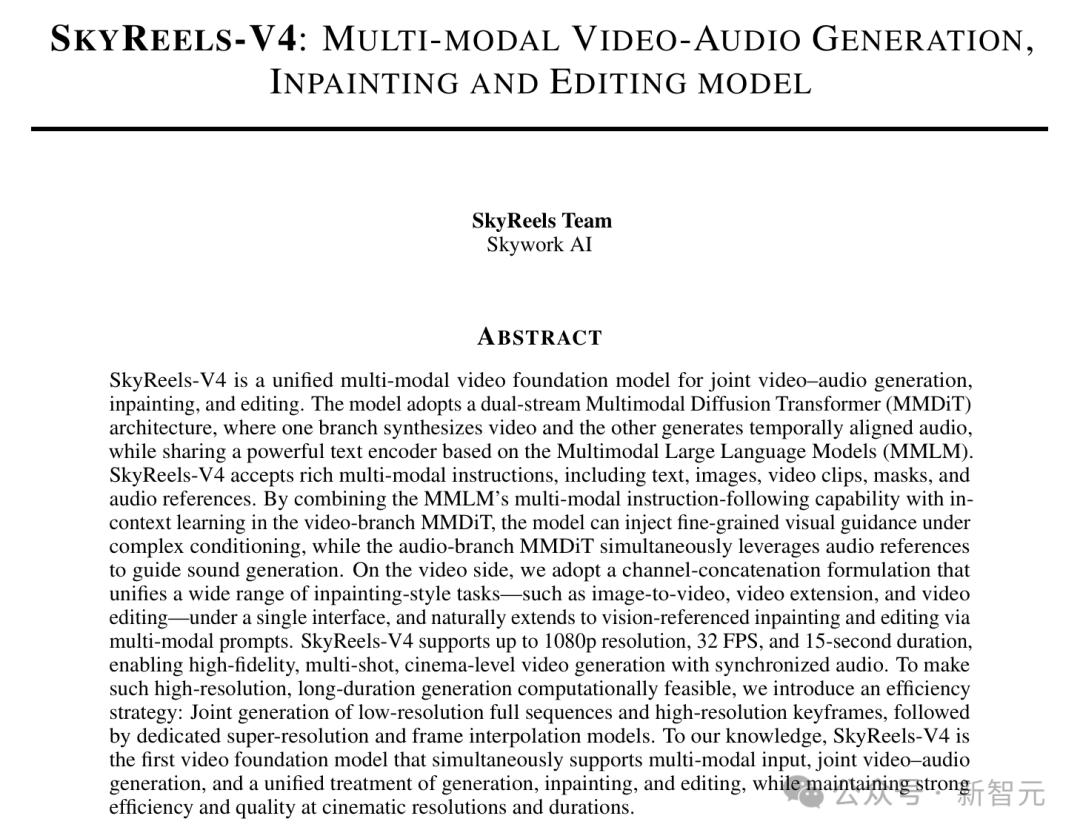 SKYREELS-V4: MULTI-MODAL VIDEO-AUDIO GENERATION, INPAINTING AND EDITING MODEL

SkyReels Team
Skywork AI

ABSTRACT

SkyReels-V4 is a unified multi-modal video foundation model for joint video–audio generation, inpainting, and editing. The model adopts a dual-stream Multimodal Diffusion Transformer (MMDiT) architecture, where one branch synthesizes video and the other generates temporally aligned audio, while sharing a powerful text encoder based on the Multimodal Large Language Models (MMLM). SkyReels-V4 accepts rich multi-modal instructions, including text, images, video clips, masks, and audio references. By combining the MMLM's multi-modal instruction-following capability with in-context learning in the video-branch MMDiT, the model can inject fine-grained visual guidance under complex conditioning, while the audio-branch MMDiT simultaneously leverages audio references to guide sound generation. On the video side, we adopt a channel-concatenation formulation that unifies a wide range of inpainting-style tasks—such as image-to-video, video extension, and video editing—under a single interface, and naturally extends to vision-referenced inpainting and editing via multi-modal prompts. SkyReels-V4 supports up to 1080p resolution, 32 FPS, and 15-second duration, enabling high-fidelity, multi-shot, cinema-level video generation with synchronized audio. To make such high-resolution, long-duration generation computationally feasible, we introduce an efficiency strategy: Joint generation of low-resolution full sequences and high-resolution keyframes, followed by dedicated super-resolution and frame interpolation models. To our knowledge, SkyReels-V4 is the first video foundation model that simultaneously supports multi-modal input, joint video–audio generation, and a unified treatment of generation, inpainting, and editing, while maintaining strong efficiency and quality at cinematic resolutions and durations.

公众号 · 新智元